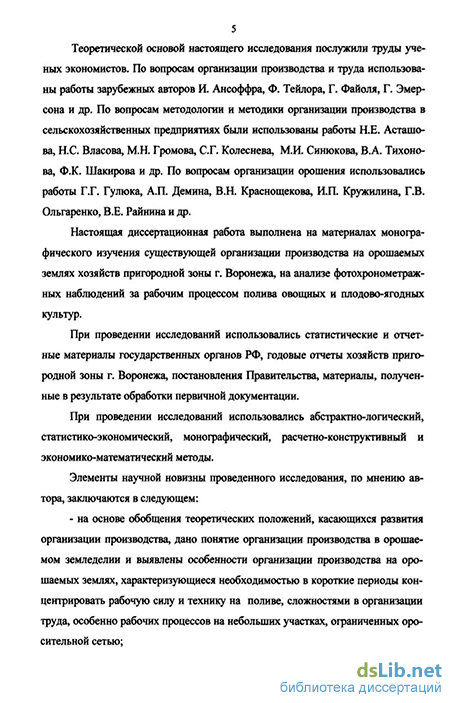 5

Теоретической основой настоящего исследования послужили труды ученых экономистов. По вопросам организации производства и труда использованы работы зарубежных авторов И. Ансоффра, Ф. Тейлора, Г. Файоля, Г. Эмерсона и др. По вопросам методологии и методики организации производства в сельскохозяйственных предприятиях были использованы работы Н.Е. Асташова, Н.С. Власова, М.Н. Громова, С.Г. Колеснева, М.И. Синюкова, В.А. Тихонова, Ф.К. Шакирова и др. По вопросам организации орошения использовались работы Г.Г. Гулюка, А.П. Демина, В.Н. Краснощекова, И.П. Кружилина, Г.В. Ольгаренко, В.Е. Райнина и др.

Настоящая диссертационная работа выполнена на материалах монографического изучения существующей организации производства на орошаемых землях хозяйств пригородной зоны г. Воронежа, на анализе фотохронометражных наблюдений за рабочим процессом полива овощных и плодово-ягодных культур.

При проведении исследований использовались статистические и отчетные материалы государственных органов РФ, годовые отчеты хозяйств пригородной зоны г. Воронежа, постановления Правительства, материалы, полученные в результате обработки первичной документации.

При проведении исследований использовались абстрактно-логический, статистико-экономический, монографический, расчетно-конструктивный и экономико-математический методы.

Элементы научной новизны проведенного исследования, по мнению автора, заключаются в следующем:

- на основе обобщения теоретических положений, касающихся развития организации производства, дано понятие организации производства в орошаемом земледелии и выявлены особенности организации производства на орошаемых землях, характеризующиеся необходимостью в короткие периоды концентрировать рабочую силу и технику на поливе, сложностями в организации труда, особенно рабочих процессов на небольших участках, ограниченных оросительной сетью;

dsLib.net
библиотека диссертаций